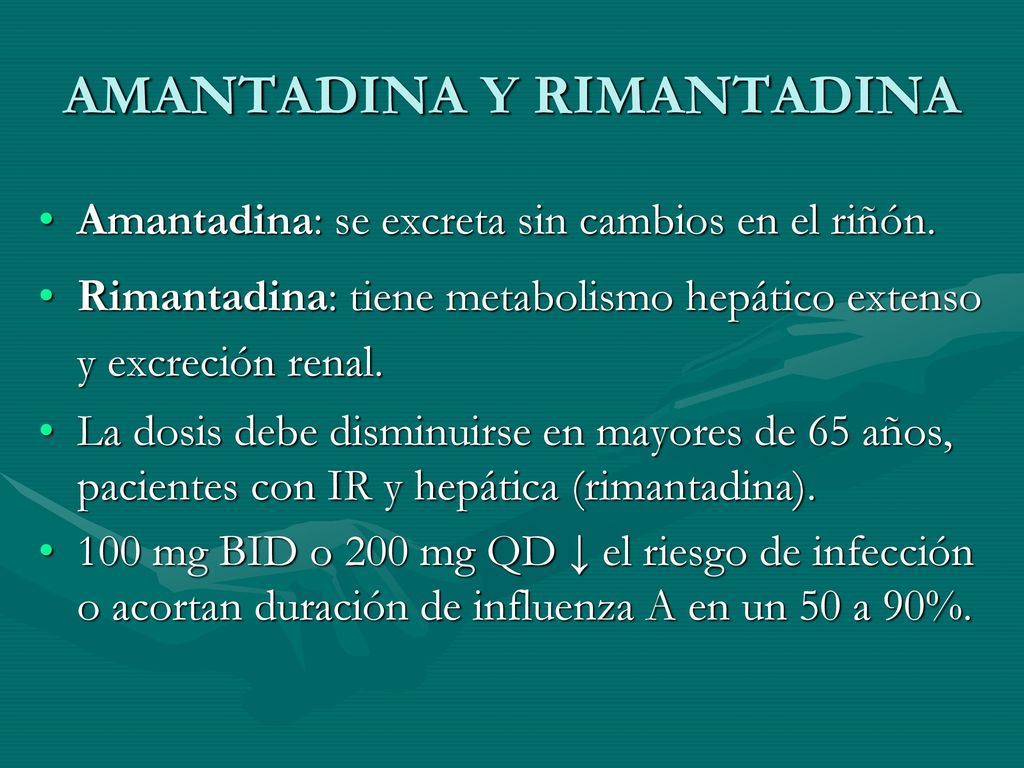 AMANTADINA Y RIMANTADINA

• Amantadina: se excreta sin cambios en el riñón.

• Rimantadina: tiene metabolismo hepático extenso y excreción renal.

• La dosis debe disminuirse en mayores de 65 años, pacientes con IR y hepática (rimantadina).

• 100 mg BID o 200 mg QD ↓ el riesgo de infección o acortan duración de influenza A en un 50 a 90%.